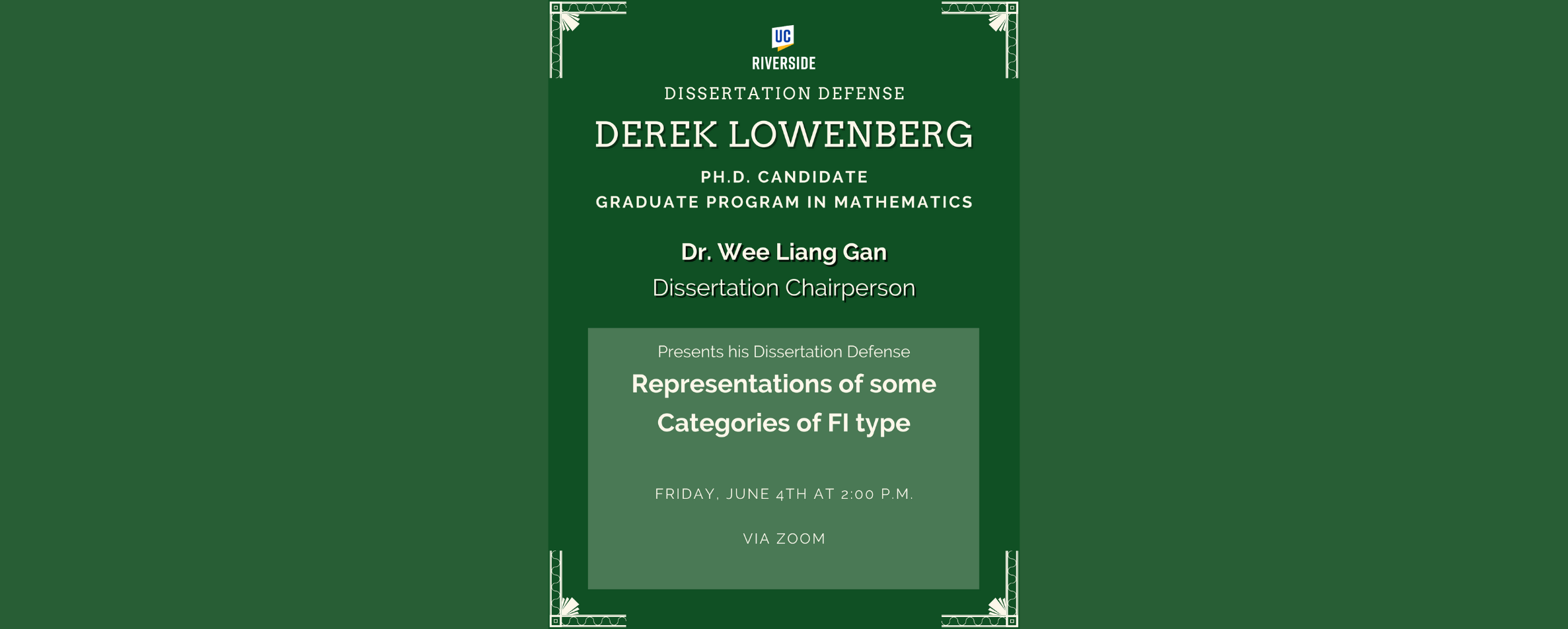 UC
RIVERSIDE

DISSERTATION DEFENSE

DEREK LOWENBERG

PH.D. CANDIDATE
GRADUATE PROGRAM IN MATHEMATICS

Dr. Wee Liang Gan
Dissertation Chairperson

Presents his Dissertation Defense

Representations of some Categories of FI type

FRIDAY, JUNE 4TH AT 2:00 P.M.

VIA ZOOM